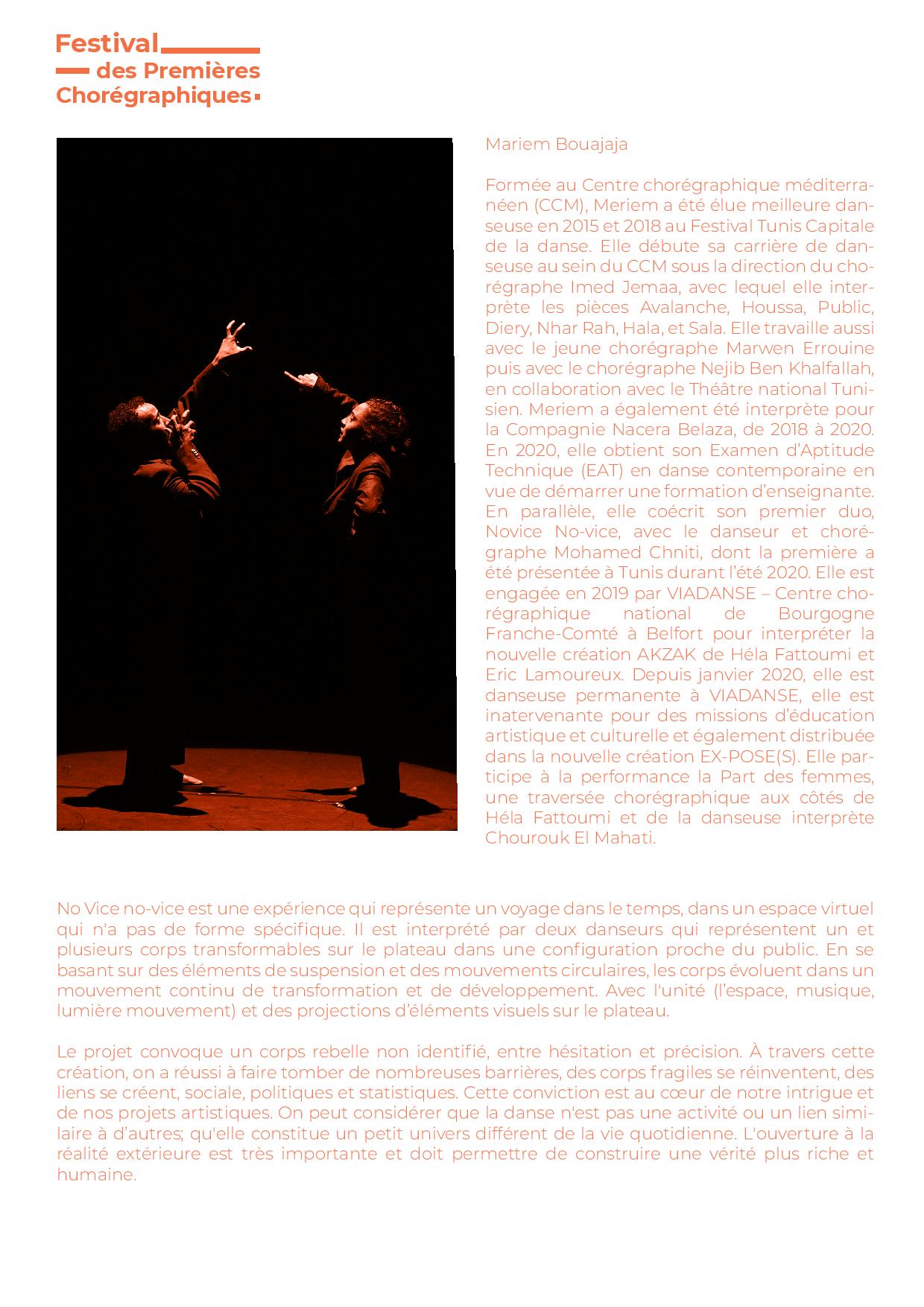 Festival
des Premières
Chorégraphiques

Mariem Bouajaja

Formée au Centre chorégraphique méditerranéen (CCM), Meriem a été élue meilleure danseuse en 2015 et 2018 au Festival Tunis Capitale de la danse. Elle débute sa carrière de danseuse au sein du CCM sous la direction du chorégraphe Imed Jemaa, avec lequel elle interprète les pièces Avalanche, Houssa, Public, Diery, Nhar Rah, Hala, et Sala. Elle travaille aussi avec le jeune chorégraphe Marwen Errouine puis avec le chorégraphe Nejib Ben Khalfallah, en collaboration avec le Théâtre national Tunisien. Meriem a également été interprète pour la Compagnie Nacera Belaza, de 2018 à 2020. En 2020, elle obtient son Examen d'Aptitude Technique (EAT) en danse contemporaine en vue de démarrer une formation d'enseignante. En parallèle, elle coécrit son premier duo, Novice No-vice, avec le danseur et chorégraphe Mohamed Chniti, dont la première a été présentée à Tunis durant l'été 2020. Elle est engagée en 2019 par VIADANSE – Centre chorégraphique national de Bourgogne Franche-Comté à Belfort pour interpréter la nouvelle création AKZAK de Héla Fattoumi et Eric Lamoureux. Depuis janvier 2020, elle est danseuse permanente à VIADANSE, elle est inatervenante pour des missions d'éducation artistique et culturelle et également distribuée dans la nouvelle création EX-POSE(S). Elle participe à la performance la Part des femmes, une traversée chorégraphique aux côtés de Héla Fattoumi et de la danseuse interprète Chourouk El Mahati.

No Vice no-vice est une expérience qui représente un voyage dans le temps, dans un espace virtuel qui n'a pas de forme spécifique. Il est interprété par deux danseurs qui représentent un et plusieurs corps transformables sur le plateau dans une configuration proche du public. En se basant sur des éléments de suspension et des mouvements circulaires, les corps évoluent dans un mouvement continu de transformation et de développement. Avec l'unité (l'espace, musique, lumière mouvement) et des projections d'éléments visuels sur le plateau.

Le projet convoque un corps rebelle non identifié, entre hésitation et précision. À travers cette création, on a réussi à faire tomber de nombreuses barrières, des corps fragiles se réinventent, des liens se créent, sociale, politiques et statistiques. Cette conviction est au cœur de notre intrigue et de nos projets artistiques. On peut considérer que la danse n'est pas une activité ou un lien similaire à d'autres; qu'elle constitue un petit univers différent de la vie quotidienne. L'ouverture à la réalité extérieure est très importante et doit permettre de construire une vérité plus riche et humaine.